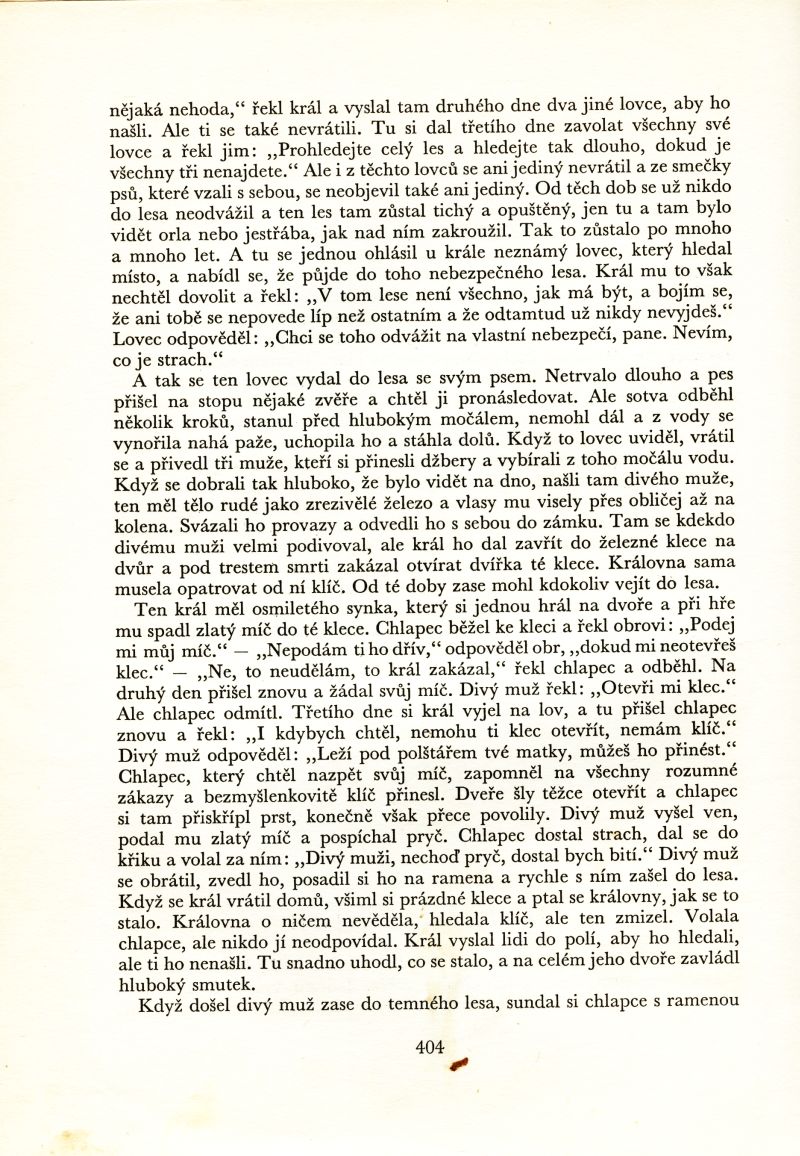 nějaká nehoda,“ řekl král a vyslal tam druhého dne dva jiné lovce, aby ho našli. Ale ti se také nevrátili. Tu si dal třetího dne zavolat všechny své lovce a řekl jim: „Prohledejte celý les a hledejte tak dlouho, dokud je všechny tři nenajdete.“ Ale i z těchto lovců se ani jediný nevrátil a ze smečky psů, které vzali s sebou, se neobjevil také ani jediný. Od těch dob se už nikdo do lesa neodvážil a ten les tam zůstal tichý a opuštěný, jen tu a tam bylo vidět orla nebo jestřába, jak nad ním zakroužil. Tak to zůstalo po mnoho a mnoho let. A tu se jednou ohlásil u krále neznámý lovec, který hledal místo, a nabídl se, že půjde do toho nebezpečného lesa. Král mu to však nechtěl dovolit a řekl: „V tom lese není všechno, jak má být, a bojím se, že ani tobě se nepovede líp než ostatním a že odtamtud už nikdy nevyjdeš.“ Lovec odpověděl: „Chci se toho odvážit na vlastní nebezpečí, pane. Nevím, co je strach.“

A tak se ten lovec vydal do lesa se svým psem. Netrvalo dlouho a pes přišel na stopu nějaké zvěře a chtěl ji pronásledovat. Ale sotva odběhl několik kroků, stanul před hlubokým močálem, nemohl dál a z vody se vynořila nahá paže, uchopila ho a stáhla dolů. Když to lovec uviděl, vrátil se a přivedl tři muže, kteří si přinesli džbery a vybírali z toho močálu vodu. Když se dobrali tak hluboko, že bylo vidět na dno, našli tam divého muže, ten měl tělo rudé jako zrezivělé železo a vlasy mu visely přes obličej až na kolena. Svázali ho provazy a odvedli ho s sebou do zámku. Tam se kdekdo divému muži velmi podivoval, ale král ho dal zavřít do železné klece na dvůr a pod trestem smrti zakázal otvírat dvířka té klece. Královna sama musela opatrovat od ní klíč. Od té doby zase mohl kdokoliv vejít do lesa.

Ten král měl osmiletého synka, který si jednou hrál na dvoře a při hře mu spadl zlatý míč do té klece. Chlapec běžel ke kleci a řekl obrovi: „Podej mi můj míč.“ — „Nepodám ti ho dřív,“ odpověděl obr, „dokud mi neotevřeš klec.“ — „Ne, to neudělám, to král zakázal,“ řekl chlapec a odběhl. Na druhý den přišel znovu a žádal svůj míč. Divý muž řekl: „Otevři mi klec.“ Ale chlapec odmítl. Třetího dne si král vyjel na lov, a tu přišel chlapec znovu a řekl: „I kdybych chtěl, nemohu ti klec otevřít, nemám klíč.“ Divý muž odpověděl: „Leží pod polštářem tvé matky, můžeš ho přinést.“ Chlapec, který chtěl nazpět svůj míč, zapomněl na všechny rozumné zákazy a bezmyšlenkovitě klíč přinesl. Dveře šly těžce otevřít a chlapec si tam přiskřípl prst, konečně však přece povolily. Divý muž vyšel ven, podal mu zlatý míč a pospíchal pryč. Chlapec dostal strach, dal se do křiku a volal za ním: „Divý muži, nechoď pryč, dostal bych bití.“ Divý muž se obrátil, zvedl ho, posadil si ho na ramena a rychle s ním zašel do lesa. Když se král vrátil domů, všiml si prázdné klece a ptal se královny, jak se to stalo. Královna o ničem nevěděla, hledala klíč, ale ten zmizel. Volala chlapce, ale nikdo jí neodpovídal. Král vyslal lidi do polí, aby ho hledali, ale ti ho nenašli. Tu snadno uhodl, co se stalo, a na celém jeho dvoře zavládl hluboký smutek.

Když došel divý muž zase do temného lesa, sundal si chlapce s ramenou

404